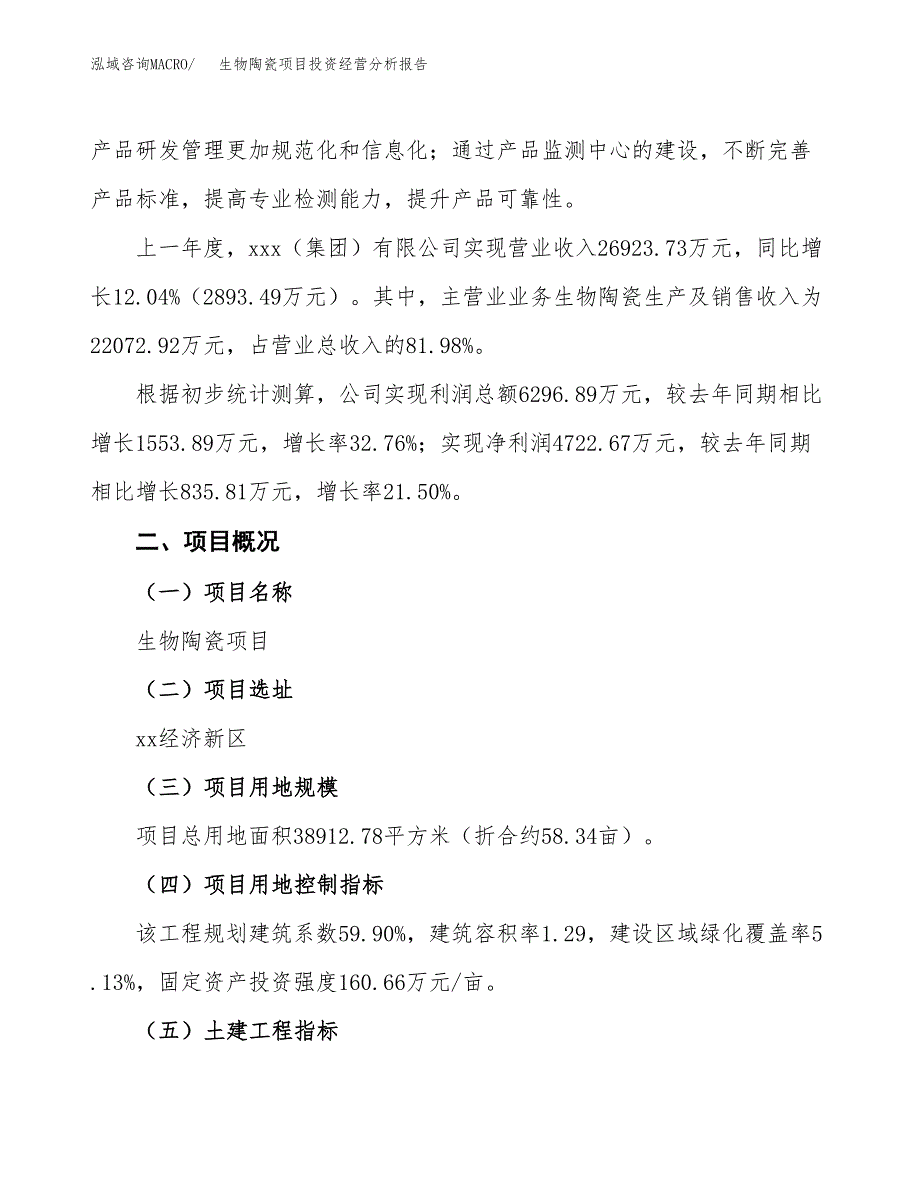 泓域咨询MACRO/ 生物陶瓷项目投资经营分析报告

产品研发管理更加规范化和信息化；通过产品监测中心的建设，不断完善产品标准，提高专业检测能力，提升产品可靠性。

上一年度，xxx（集团）有限公司实现营业收入26923.73万元，同比增长12.04%（2893.49万元）。其中，主营业业务生物陶瓷生产及销售收入为22072.92万元，占营业总收入的81.98%。

根据初步统计测算，公司实现利润总额6296.89万元，较去年同期相比增长1553.89万元，增长率32.76%；实现净利润4722.67万元，较去年同期相比增长835.81万元，增长率21.50%。

二、项目概况

（一）项目名称

生物陶瓷项目

（二）项目选址

xx经济新区

（三）项目用地规模

项目总用地面积38912.78平方米（折合约58.34亩）。

（四）项目用地控制指标

该工程规划建筑系数59.90%，建筑容积率1.29，建设区域绿化覆盖率5.13%，固定资产投资强度160.66万元/亩。

（五）土建工程指标